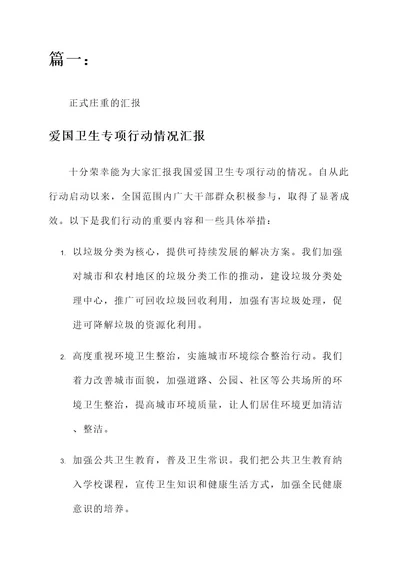 篇一：

正式庄重的汇报

爱国卫生专项行动情况汇报

十分荣幸能为大家汇报我国爱国卫生专项行动的情况。自从此行动启动以来，全国范围内广大干部群众积极参与，取得了显著成效。以下是我们行动的重要内容和一些具体举措：

1. 以垃圾分类为核心，提供可持续发展的解决方案。我们加强对城市和农村地区的垃圾分类工作的推动，建设垃圾分类处理中心，推广可回收垃圾回收利用，加强有害垃圾处理，促进可降解垃圾的资源化利用。

2. 高度重视环境卫生整治，实施城市环境综合整治行动。我们着力改善城市面貌，加强道路、公园、社区等公共场所的环境卫生整治，提高城市环境质量，让人们居住环境更加清洁、整洁。

3. 加强公共卫生教育，普及卫生常识。我们把公共卫生教育纳入学校课程，宣传卫生知识和健康生活方式，加强全民健康意识的培养。